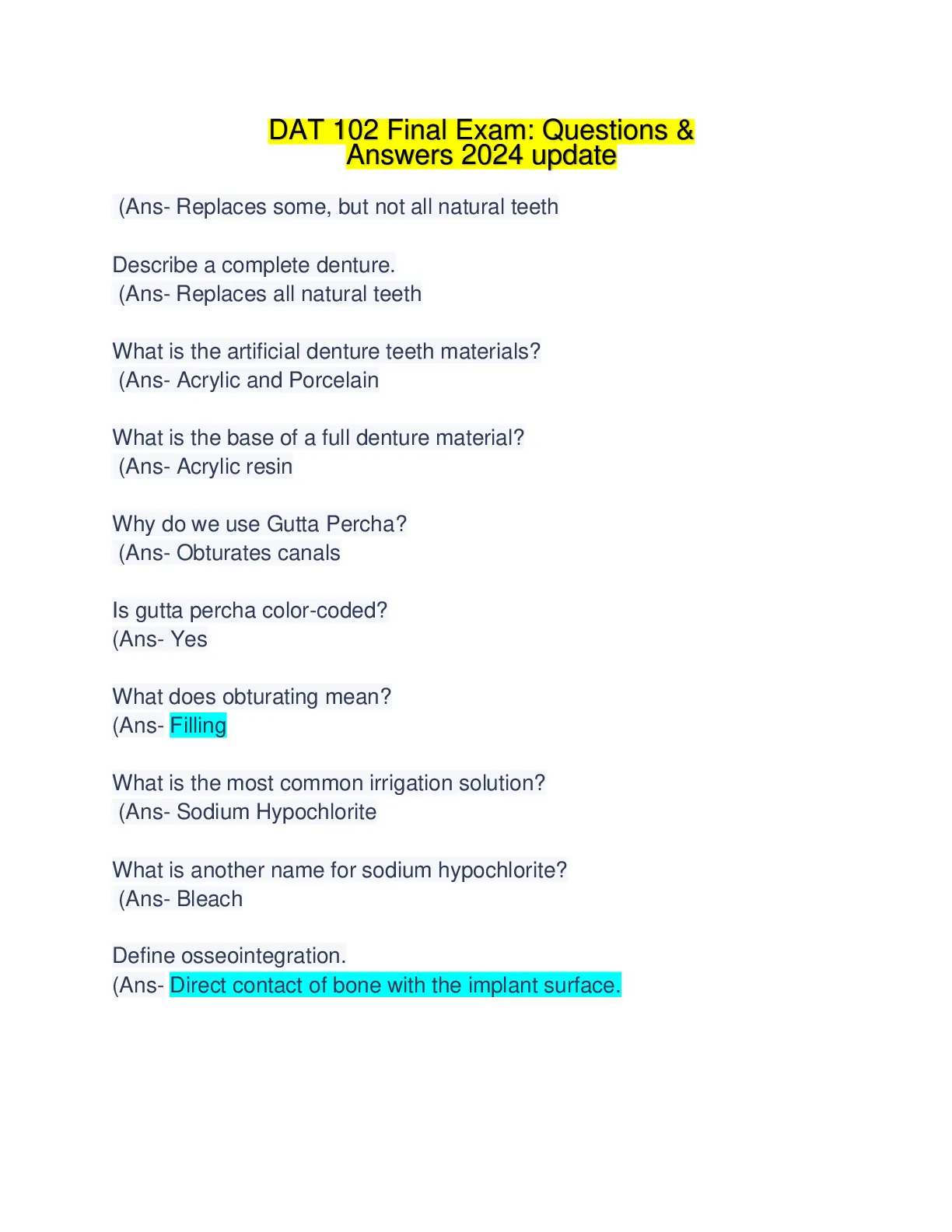 DAT 102 Final Exam: Questions & Answers 2024 update

(Ans- Replaces some, but not all natural teeth

Describe a complete denture.
(Ans- Replaces all natural teeth

What is the artificial denture teeth materials?
(Ans- Acrylic and Porcelain

What is the base of a full denture material?
(Ans- Acrylic resin

Why do we use Gutta Percha?
(Ans- Obturates canals

Is gutta percha color-coded?
(Ans- Yes

What does obturating mean?
(Ans- Filling

What is the most common irrigation solution?
(Ans- Sodium Hypochlorite

What is another name for sodium hypochlorite?
(Ans- Bleach

Define osseointegration.
(Ans- Direct contact of bone with the implant surface.